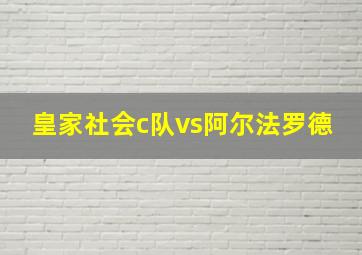 皇家社会c队vs阿尔法罗德